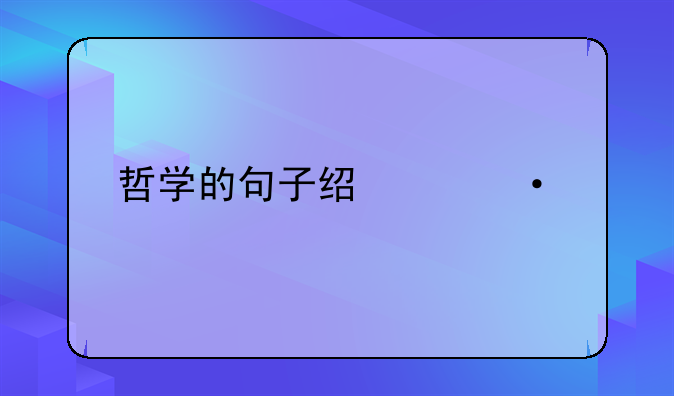 哲学的句子绍 ·